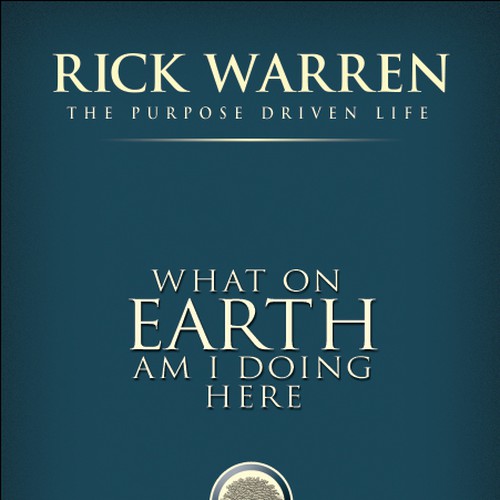 RICK WARREN
THE PURPOSE DRIVEN LIFE

WHAT ON
EARTH
AM I DOING
HERE